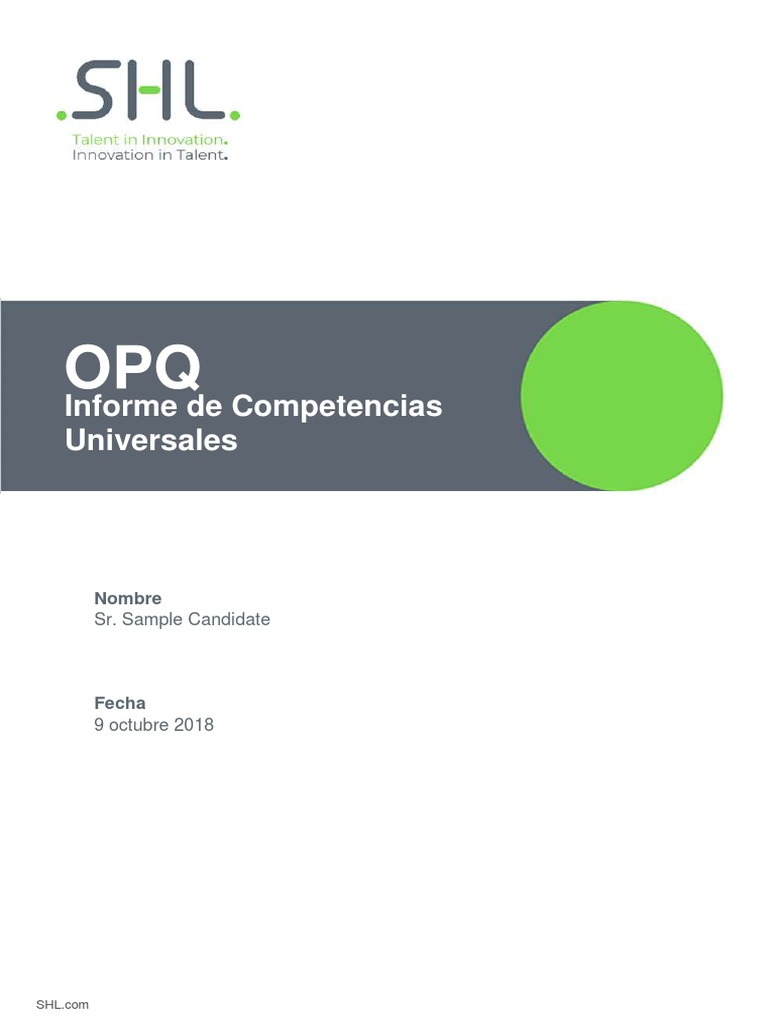 .SHL.
Talent in Innovation.
Innovation in Talent.

OPQ
Informe de Competencias Universales

Nombre
Sr. Sample Candidate

Fecha
9 octubre 2018

SHL.com